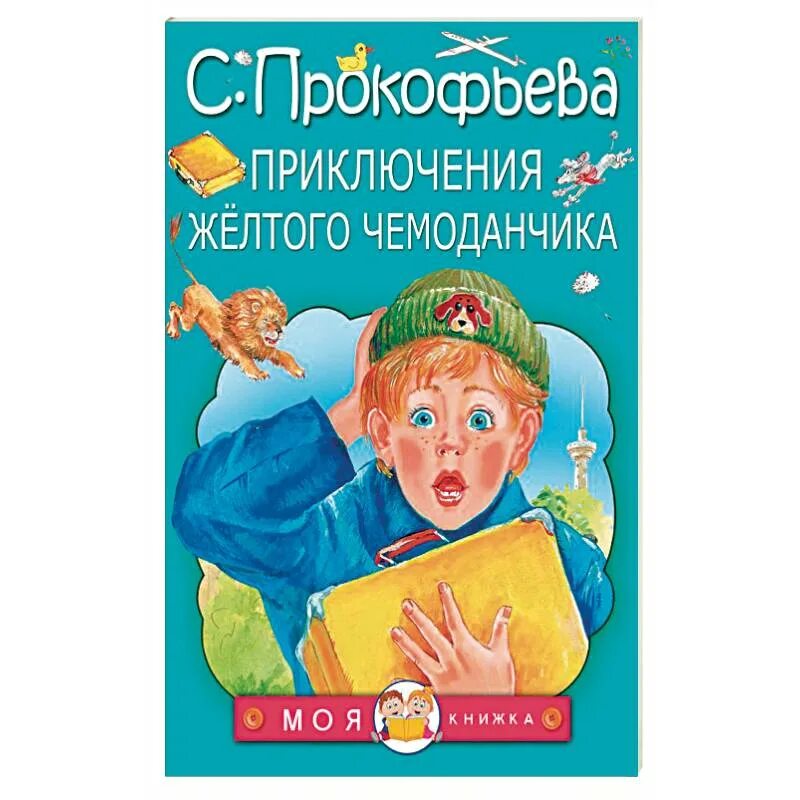 С. Прокофьева

ПРИКЛЮЧЕНИЯ ЖЁЛТОГО ЧЕМОДАНЧИКА

МОЯ КНИЖКА